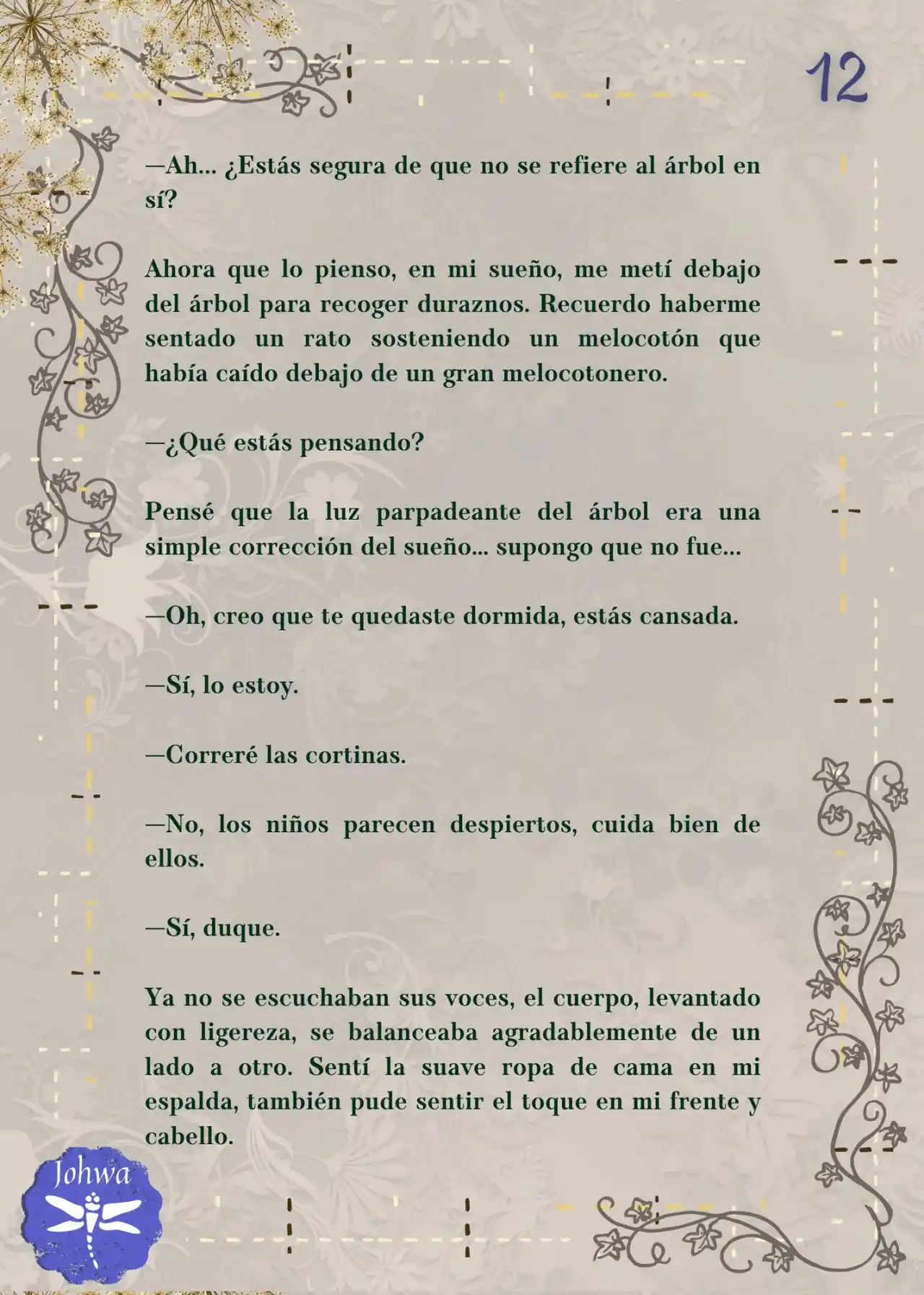 12

—Ah... ¿Estás segura de que no se refiere al árbol en sí?

Ahora que lo pienso, en mi sueño, me metí debajo del árbol para recoger duraznos. Recuerdo haberme sentado un rato sosteniendo un melocotón que había caído debajo de un gran melocotonero.

—¿Qué estás pensando?

Pensé que la luz parpadeante del árbol era una simple corrección del sueño... supongo que no fue...

—Oh, creo que te quedaste dormida, estás cansada.

—Sí, lo estoy.

—Correré las cortinas.

—No, los niños parecen despiertos, cuida bien de ellos.

—Sí, duque.

Ya no se escuchaban sus voces, el cuerpo, levantado con ligereza, se balanceaba agradablemente de un lado a otro. Sentí la suave ropa de cama en mi espalda, también pude sentir el toque en mi frente y cabello.

Johwa